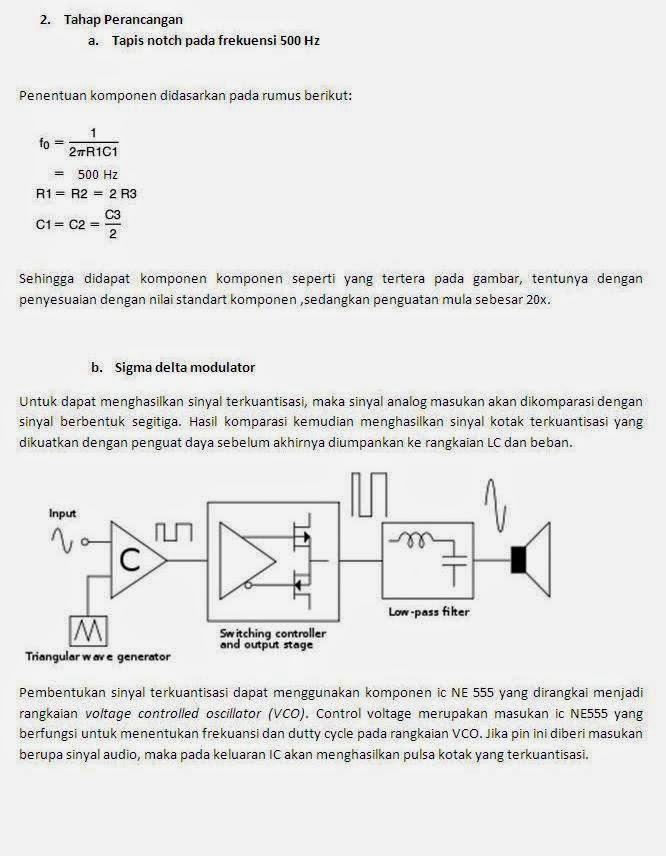 2. Tahap Perancangan
a. Tapis notch pada frekuensi 500 Hz

Penentuan komponen didasarkan pada rumus berikut:

$f_0 = \frac{1}{2\pi R1C1}$
$= 500$ Hz
$R1 = R2 = 2\ R3$
$C1 = C2 = \frac{C3}{2}$

Sehingga didapat komponen komponen seperti yang tertera pada gambar, tentunya dengan penyesuaian dengan nilai standart komponen ,sedangkan penguatan mula sebesar 20x.

b. Sigma delta modulator

Untuk dapat menghasilkan sinyal terkuantisasi, maka sinyal analog masukan akan dikomparasi dengan sinyal berbentuk segitiga. Hasil komparasi kemudian menghasilkan sinyal kotak terkuantisasi yang dikuatkan dengan penguat daya sebelum akhirnya diumpankan ke rangkaian LC dan beban.

Input
C
Triangular wave generator
Switching controller and output stage
Low-pass filter

Pembentukan sinyal terkuantisasi dapat menggunakan komponen ic NE 555 yang dirangkai menjadi rangkaian voltage controlled oscillator (VCO). Control voltage merupakan masukan ic NE555 yang berfungsi untuk menentukan frekuansi dan dutty cycle pada rangkaian VCO. Jika pin ini diberi masukan berupa sinyal audio, maka pada keluaran IC akan menghasilkan pulsa kotak yang terkuantisasi.